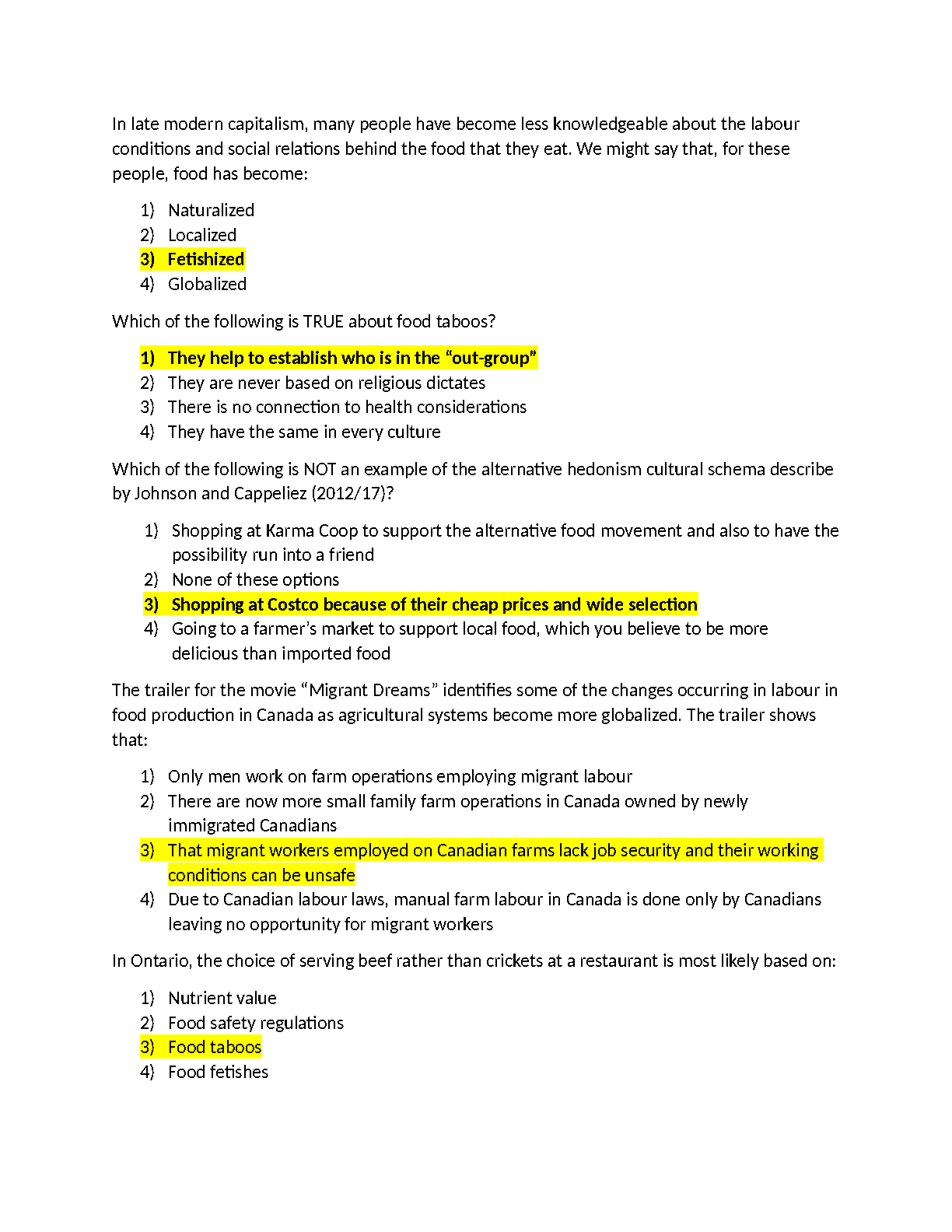 In late modern capitalism, many people have become less knowledgeable about the labour conditions and social relations behind the food that they eat. We might say that, for these people, food has become:

1) Naturalized
2) Localized
3) Fetishized
4) Globalized

Which of the following is TRUE about food taboos?

1) They help to establish who is in the “out-group”
2) They are never based on religious dictates
3) There is no connection to health considerations
4) They have the same in every culture

Which of the following is NOT an example of the alternative hedonism cultural schema describe by Johnson and Cappeliez (2012/17)?

1) Shopping at Karma Coop to support the alternative food movement and also to have the possibility run into a friend
2) None of these options
3) Shopping at Costco because of their cheap prices and wide selection
4) Going to a farmer’s market to support local food, which you believe to be more delicious than imported food

The trailer for the movie “Migrant Dreams” identifies some of the changes occurring in labour in food production in Canada as agricultural systems become more globalized. The trailer shows that:

1) Only men work on farm operations employing migrant labour
2) There are now more small family farm operations in Canada owned by newly immigrated Canadians
3) That migrant workers employed on Canadian farms lack job security and their working conditions can be unsafe
4) Due to Canadian labour laws, manual farm labour in Canada is done only by Canadians leaving no opportunity for migrant workers

In Ontario, the choice of serving beef rather than crickets at a restaurant is most likely based on:

1) Nutrient value
2) Food safety regulations
3) Food taboos
4) Food fetishes